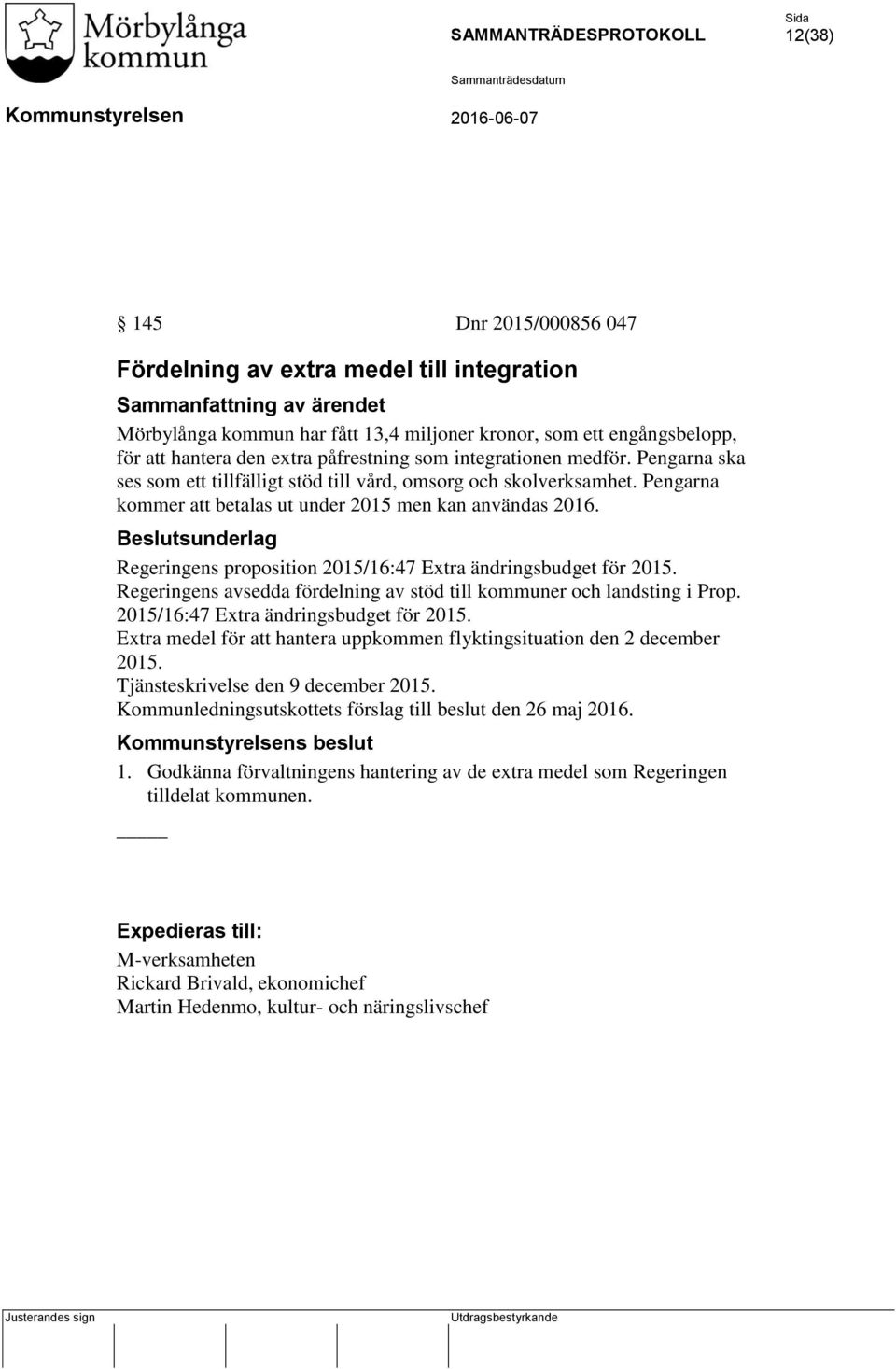 Mörbylånga kommun

SAMMANTRÄDESPROTOKOLL

Sida
12(38)

Sammanträdesdatum

Kommunstyrelsen

2016-06-07

§ 145 Dnr 2015/000856 047

Fördelning av extra medel till integration

Sammanfattning av ärendet

Mörbylånga kommun har fått 13,4 miljoner kronor, som ett engångsbelopp, för att hantera den extra påfrestning som integrationen medför. Pengarna ska ses som ett tillfälligt stöd till vård, omsorg och skolverksamhet. Pengarna kommer att betalas ut under 2015 men kan användas 2016.

Beslutsunderlag

Regeringens proposition 2015/16:47 Extra ändringsbudget för 2015.
Regeringens avsedda fördelning av stöd till kommuner och landsting i Prop. 2015/16:47 Extra ändringsbudget för 2015.
Extra medel för att hantera uppkommen flyktingsituation den 2 december 2015.
Tjänsteskrivelse den 9 december 2015.
Kommunledningsutskottets förslag till beslut den 26 maj 2016.

Kommunstyrelsens beslut

1. Godkänna förvaltningens hantering av de extra medel som Regeringen tilldelat kommunen.

_____

Expedieras till:

M-verksamheten
Rickard Brivald, ekonomichef
Martin Hedenmo, kultur- och näringslivschef

Justerandes sign

Utdragsbestyrkande